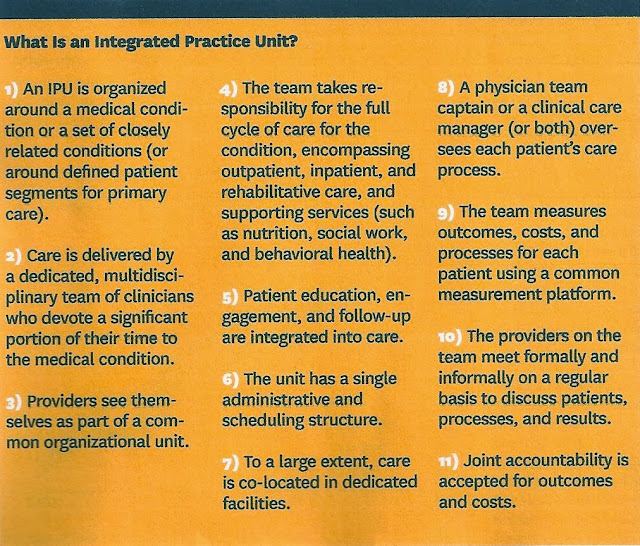 What Is an Integrated Practice Unit?

1) An IPU is organized around a medical condition or a set of closely related conditions (or around defined patient segments for primary care).

2) Care is delivered by a dedicated, multidisciplinary team of clinicians who devote a significant portion of their time to the medical condition.

3) Providers see themselves as part of a common organizational unit.

4) The team takes responsibility for the full cycle of care for the condition, encompassing outpatient, inpatient, and rehabilitative care, and supporting services (such as nutrition, social work, and behavioral health).

5) Patient education, engagement, and follow-up are integrated into care.

6) The unit has a single administrative and scheduling structure.

7) To a large extent, care is co-located in dedicated facilities.

8) A physician team captain or a clinical care manager (or both) oversees each patient's care process.

9) The team measures outcomes, costs, and processes for each patient using a common measurement platform.

10) The providers on the team meet formally and informally on a regular basis to discuss patients, processes, and results.

11) Joint accountability is accepted for outcomes and costs.